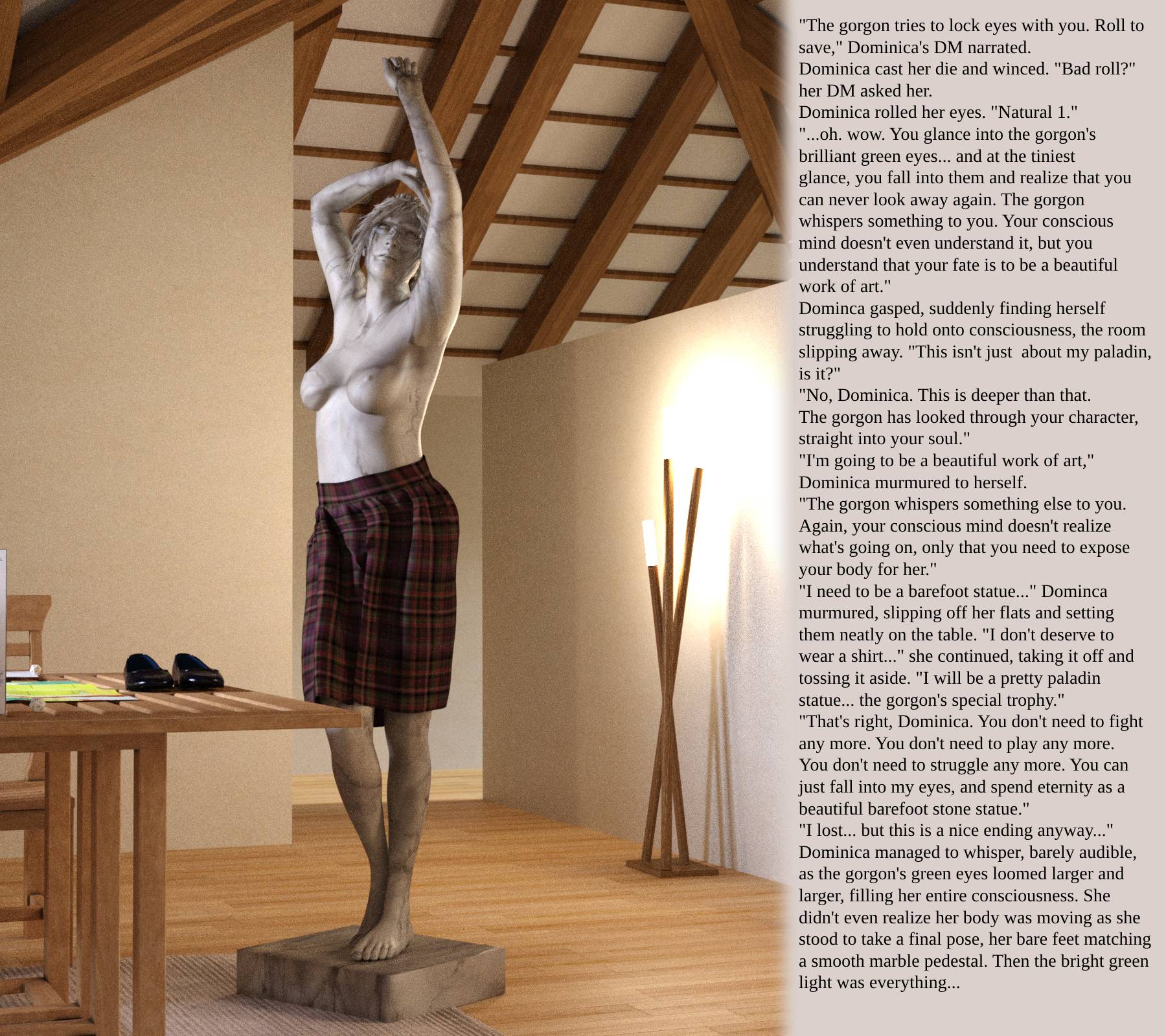 "The gorgon tries to lock eyes with you. Roll to save," Dominica's DM narrated.
Dominica cast her die and winced. "Bad roll?" her DM asked her.
Dominica rolled her eyes. "Natural 1."
"...oh. wow. You glance into the gorgon's brilliant green eyes... and at the tiniest glance, you fall into them and realize that you can never look away again. The gorgon whispers something to you. Your conscious mind doesn't even understand it, but you understand that your fate is to be a beautiful work of art."
Dominca gasped, suddenly finding herself struggling to hold onto consciousness, the room slipping away. "This isn't just about my paladin, is it?"
"No, Dominica. This is deeper than that. The gorgon has looked through your character, straight into your soul."
"I'm going to be a beautiful work of art," Dominica murmured to herself.
"The gorgon whispers something else to you. Again, your conscious mind doesn't realize what's going on, only that you need to expose your body for her."
"I need to be a barefoot statue..." Dominca murmured, slipping off her flats and setting them neatly on the table. "I don't deserve to wear a shirt..." she continued, taking it off and tossing it aside. "I will be a pretty paladin statue... the gorgon's special trophy."
"That's right, Dominica. You don't need to fight any more. You don't need to play any more. You don't need to struggle any more. You can just fall into my eyes, and spend eternity as a beautiful barefoot stone statue."
"I lost... but this is a nice ending anyway..." Dominica managed to whisper, barely audible, as the gorgon's green eyes loomed larger and larger, filling her entire consciousness. She didn't even realize her body was moving as she stood to take a final pose, her bare feet matching a smooth marble pedestal. Then the bright green light was everything...